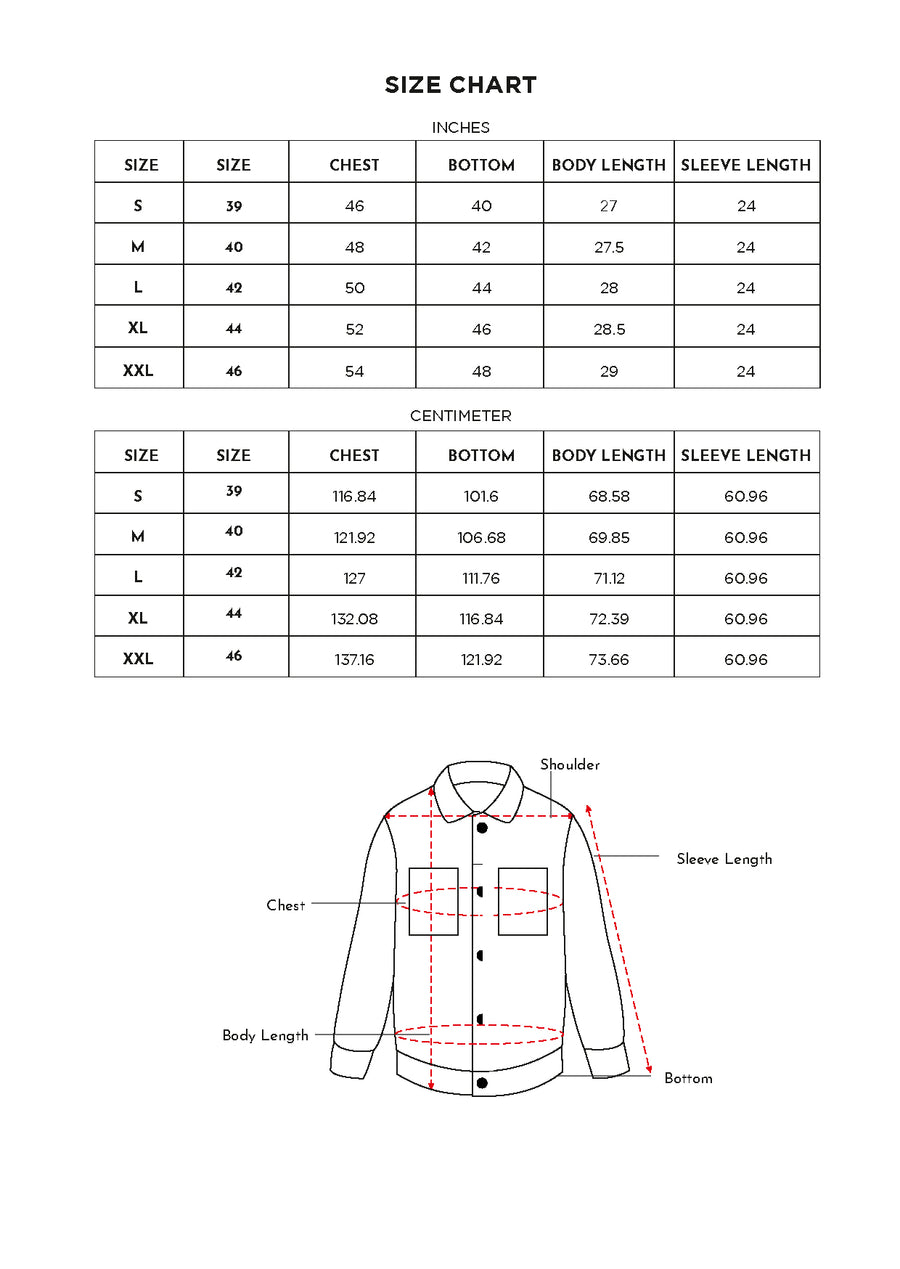 SIZE CHART

INCHES

| SIZE | SIZE | CHEST | BOTTOM | BODY LENGTH | SLEEVE LENGTH |
|---|---|---|---|---|---|
| S | 39 | 46 | 40 | 27 | 24 |
| M | 40 | 48 | 42 | 27.5 | 24 |
| L | 42 | 50 | 44 | 28 | 24 |
| XL | 44 | 52 | 46 | 28.5 | 24 |
| XXL | 46 | 54 | 48 | 29 | 24 |

CENTIMETER

| SIZE | SIZE | CHEST | BOTTOM | BODY LENGTH | SLEEVE LENGTH |
|---|---|---|---|---|---|
| S | 39 | 116.84 | 101.6 | 68.58 | 60.96 |
| M | 40 | 121.92 | 106.68 | 69.85 | 60.96 |
| L | 42 | 127 | 111.76 | 71.12 | 60.96 |
| XL | 44 | 132.08 | 116.84 | 72.39 | 60.96 |
| XXL | 46 | 137.16 | 121.92 | 73.66 | 60.96 |

Shoulder

Sleeve Length

Chest

Body Length

Bottom